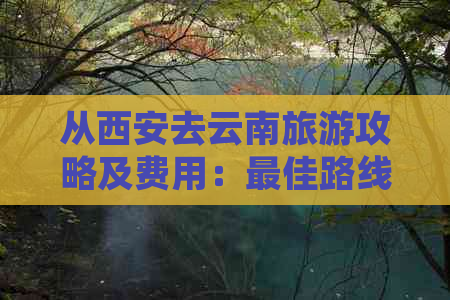 从西安去云南旅游攻略及费用：最佳路线